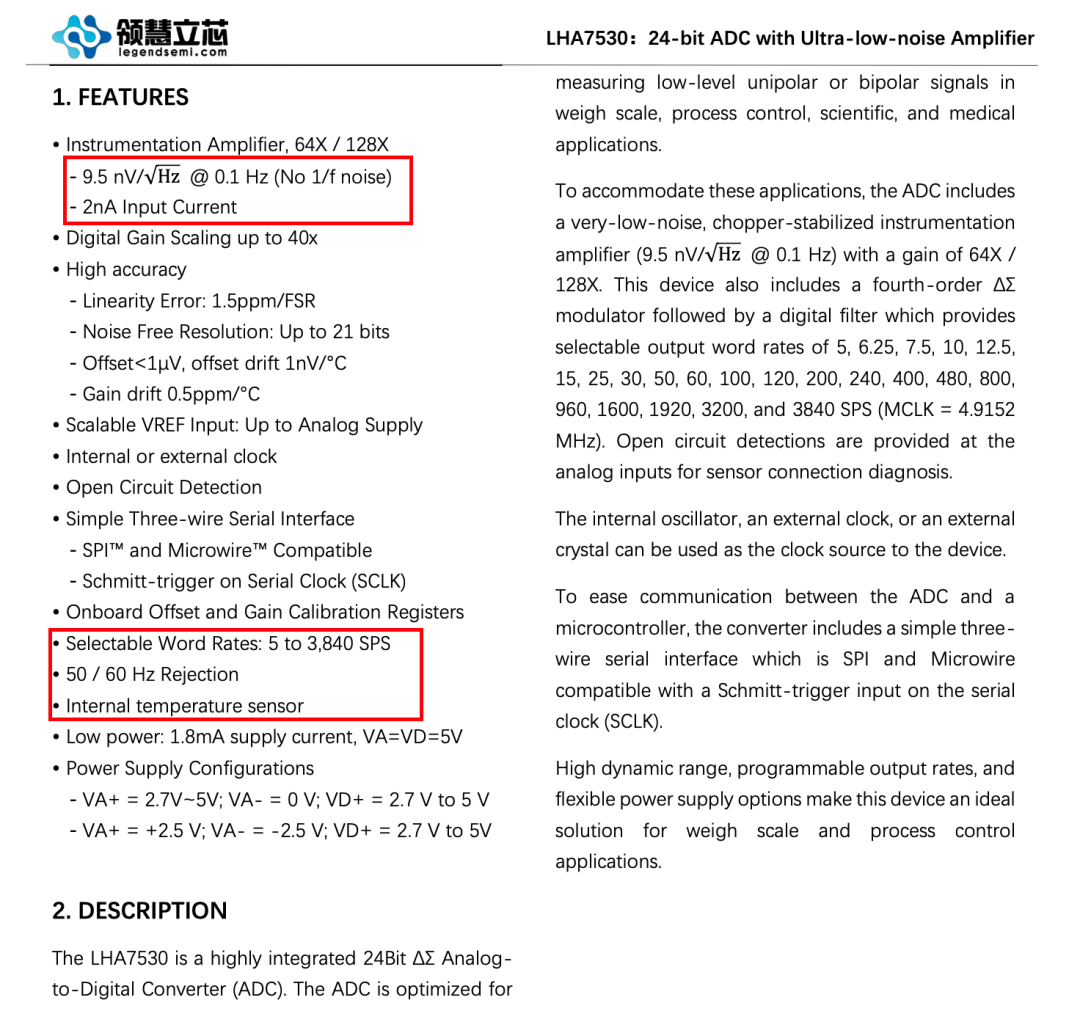 领慧立芯
legendsemi.com

LHA7530：24-bit ADC with Ultra-low-noise Amplifier

1. FEATURES

• Instrumentation Amplifier, 64X / 128X
- 9.5 nV/$\sqrt{Hz}$ @ 0.1 Hz (No 1/f noise)
- 2nA Input Current
• Digital Gain Scaling up to 40x
• High accuracy
- Linearity Error: 1.5ppm/FSR
- Noise Free Resolution: Up to 21 bits
- Offset<1μV, offset drift 1nV/°C
- Gain drift 0.5ppm/°C
• Scalable VREF Input: Up to Analog Supply
• Internal or external clock
• Open Circuit Detection
• Simple Three-wire Serial Interface
- SPI™ and Microwire™ Compatible
- Schmitt-trigger on Serial Clock (SCLK)
• Onboard Offset and Gain Calibration Registers
• Selectable Word Rates: 5 to 3,840 SPS
• 50 / 60 Hz Rejection
• Internal temperature sensor
• Low power: 1.8mA supply current, VA=VD=5V
• Power Supply Configurations
- VA+ = 2.7V~5V; VA- = 0 V; VD+ = 2.7 V to 5 V
- VA+ = +2.5 V; VA- = -2.5 V; VD+ = 2.7 V to 5V

2. DESCRIPTION

The LHA7530 is a highly integrated 24Bit ΔΣ Analog-to-Digital Converter (ADC). The ADC is optimized for measuring low-level unipolar or bipolar signals in weigh scale, process control, scientific, and medical applications.

To accommodate these applications, the ADC includes a very-low-noise, chopper-stabilized instrumentation amplifier (9.5 nV/$\sqrt{Hz}$ @ 0.1 Hz) with a gain of 64X / 128X. This device also includes a fourth-order ΔΣ modulator followed by a digital filter which provides selectable output word rates of 5, 6.25, 7.5, 10, 12.5, 15, 25, 30, 50, 60, 100, 120, 200, 240, 400, 480, 800, 960, 1600, 1920, 3200, and 3840 SPS (MCLK = 4.9152 MHz). Open circuit detections are provided at the analog inputs for sensor connection diagnosis.

The internal oscillator, an external clock, or an external crystal can be used as the clock source to the device.

To ease communication between the ADC and a microcontroller, the converter includes a simple three-wire serial interface which is SPI and Microwire compatible with a Schmitt-trigger input on the serial clock (SCLK).

High dynamic range, programmable output rates, and flexible power supply options make this device an ideal solution for weigh scale and process control applications.